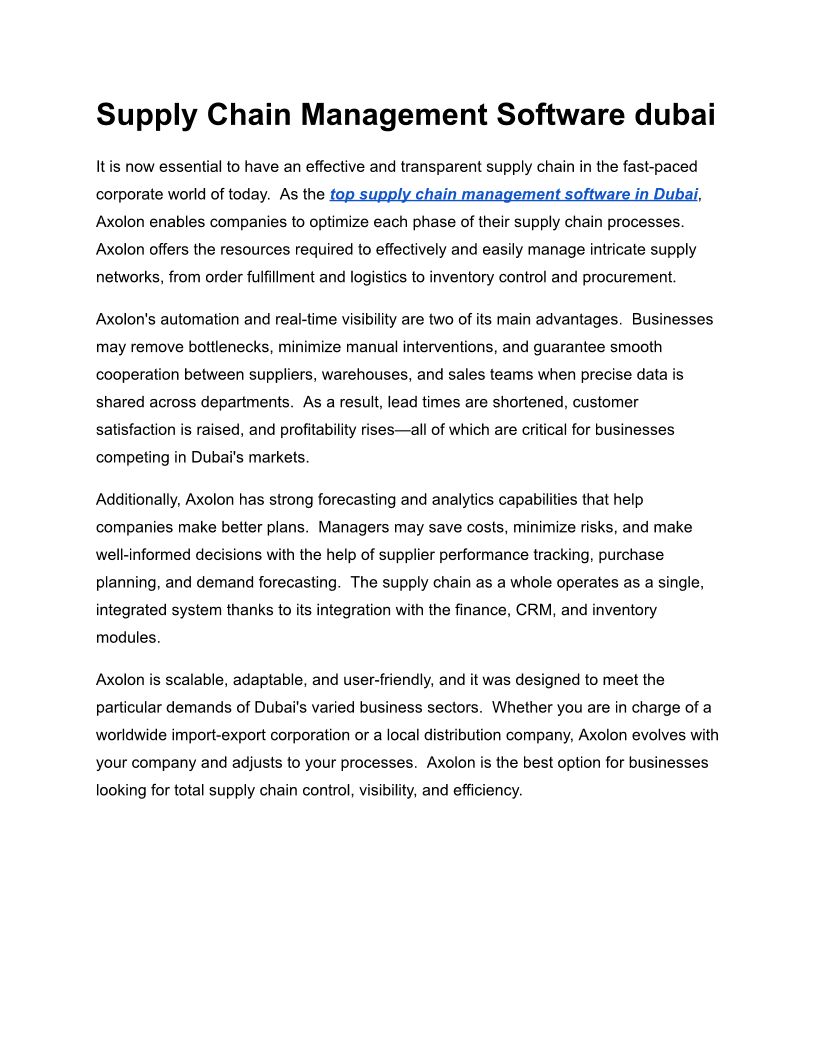 Supply Chain Management Software dubai

It is now essential to have an effective and transparent supply chain in the fast-paced corporate world of today. As the top supply chain management software in Dubai, Axolon enables companies to optimize each phase of their supply chain processes. Axolon offers the resources required to effectively and easily manage intricate supply networks, from order fulfillment and logistics to inventory control and procurement.

Axolon's automation and real-time visibility are two of its main advantages. Businesses may remove bottlenecks, minimize manual interventions, and guarantee smooth cooperation between suppliers, warehouses, and sales teams when precise data is shared across departments. As a result, lead times are shortened, customer satisfaction is raised, and profitability rises—all of which are critical for businesses competing in Dubai's markets.

Additionally, Axolon has strong forecasting and analytics capabilities that help companies make better plans. Managers may save costs, minimize risks, and make well-informed decisions with the help of supplier performance tracking, purchase planning, and demand forecasting. The supply chain as a whole operates as a single, integrated system thanks to its integration with the finance, CRM, and inventory modules.

Axolon is scalable, adaptable, and user-friendly, and it was designed to meet the particular demands of Dubai's varied business sectors. Whether you are in charge of a worldwide import-export corporation or a local distribution company, Axolon evolves with your company and adjusts to your processes. Axolon is the best option for businesses looking for total supply chain control, visibility, and efficiency.